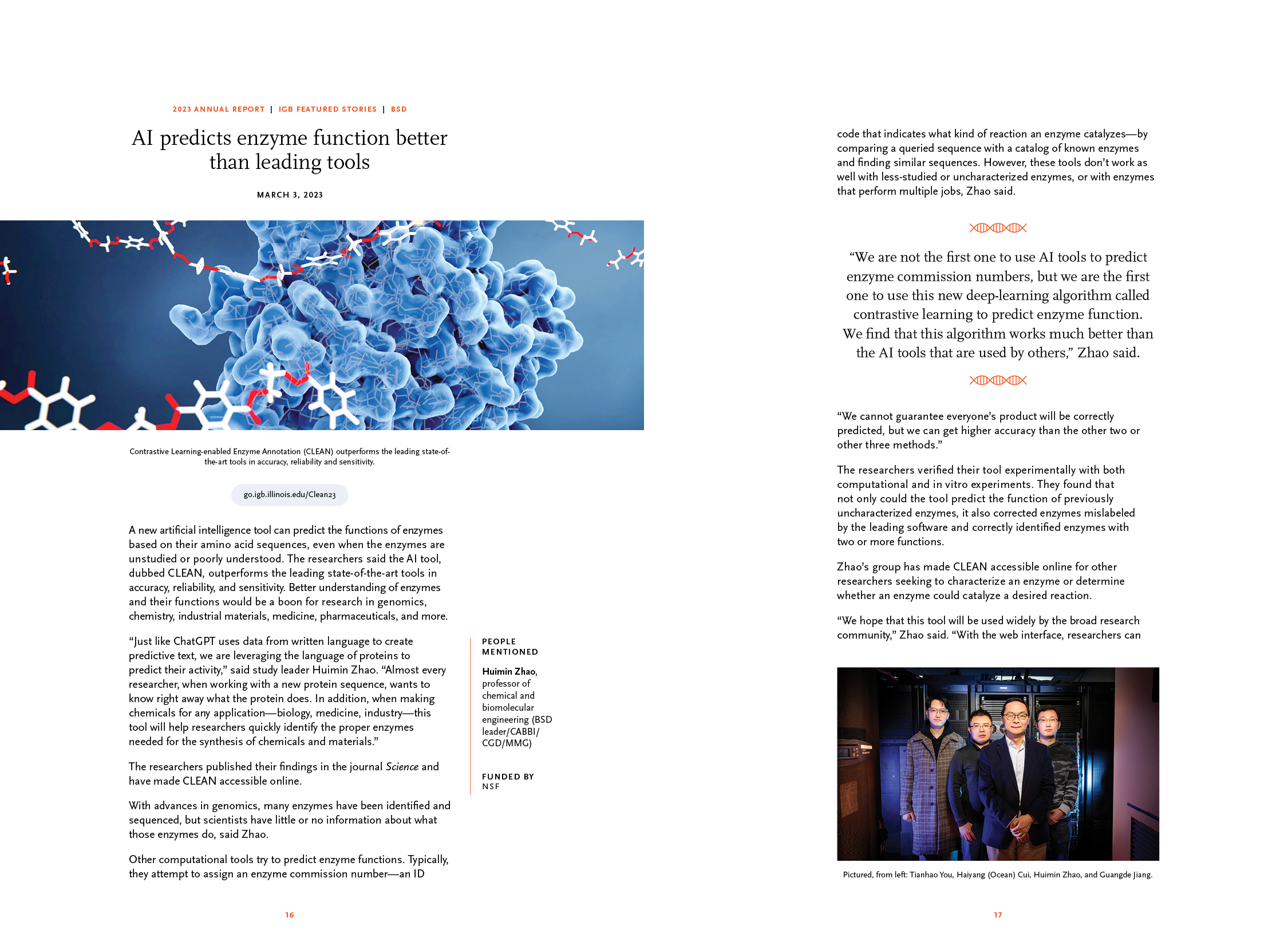 2023 ANNUAL REPORT | IGB FEATURED STORIES | BSD

AI predicts enzyme function better than leading tools

MARCH 3, 2023

Contrastive Learning-enabled Enzyme Annotation (CLEAN) outperforms the leading state-of-the-art tools in accuracy, reliability and sensitivity.

go.igb.illinois.edu/Clean23

A new artificial intelligence tool can predict the functions of enzymes based on their amino acid sequences, even when the enzymes are unstudied or poorly understood. The researchers said the AI tool, dubbed CLEAN, outperforms the leading state-of-the-art tools in accuracy, reliability, and sensitivity. Better understanding of enzymes and their functions would be a boon for research in genomics, chemistry, industrial materials, medicine, pharmaceuticals, and more.

“Just like ChatGPT uses data from written language to create predictive text, we are leveraging the language of proteins to predict their activity,” said study leader Huimin Zhao. “Almost every researcher, when working with a new protein sequence, wants to know right away what the protein does. In addition, when making chemicals for any application—biology, medicine, industry—this tool will help researchers quickly identify the proper enzymes needed for the synthesis of chemicals and materials.”

The researchers published their findings in the journal Science and have made CLEAN accessible online.

With advances in genomics, many enzymes have been identified and sequenced, but scientists have little or no information about what those enzymes do, said Zhao.

Other computational tools try to predict enzyme functions. Typically, they attempt to assign an enzyme commission number—an ID

PEOPLE MENTIONED

Huimin Zhao, professor of chemical and biomolecular engineering (BSD leader/CABBI/CGD/MMG)

FUNDED BY
NSF

16

code that indicates what kind of reaction an enzyme catalyzes—by comparing a queried sequence with a catalog of known enzymes and finding similar sequences. However, these tools don’t work as well with less-studied or uncharacterized enzymes, or with enzymes that perform multiple jobs, Zhao said.

“We are not the first one to use AI tools to predict enzyme commission numbers, but we are the first one to use this new deep-learning algorithm called contrastive learning to predict enzyme function. We find that this algorithm works much better than the AI tools that are used by others,” Zhao said.

“We cannot guarantee everyone’s product will be correctly predicted, but we can get higher accuracy than the other two or other three methods.”

The researchers verified their tool experimentally with both computational and in vitro experiments. They found that not only could the tool predict the function of previously uncharacterized enzymes, it also corrected enzymes mislabeled by the leading software and correctly identified enzymes with two or more functions.

Zhao’s group has made CLEAN accessible online for other researchers seeking to characterize an enzyme or determine whether an enzyme could catalyze a desired reaction.

“We hope that this tool will be used widely by the broad research community,” Zhao said. “With the web interface, researchers can

Pictured, from left: Tianhao You, Haiyang (Ocean) Cui, Huimin Zhao, and Guangde Jiang.

17